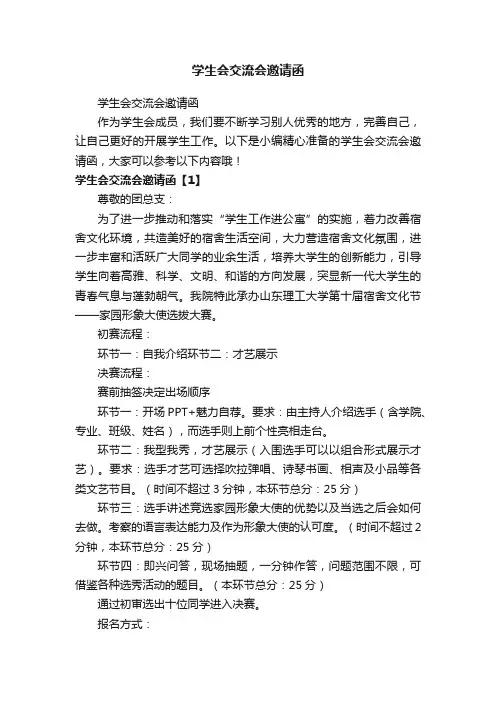 学生会交流会邀请函

学生会交流会邀请函

作为学生会成员，我们要不断学习别人优秀的地方，完善自己，让自己更好的开展学生工作。以下是小编精心准备的学生会交流会邀请函，大家可以参考以下内容哦！

学生会交流会邀请函【1】

尊敬的团总支：

为了进一步推动和落实“学生工作进公寓”的实施，着力改善宿舍文化环境，共造美好的宿舍生活空间，大力营造宿舍文化氛围，进一步丰富和活跃广大同学的业余生活，培养大学生的创新能力，引导学生向着高雅、科学、文明、和谐的方向发展，突显新一代大学生的青春气息与蓬勃朝气。我院特此承办山东理工大学第十届宿舍文化节——家园形象大使选拔大赛。

初赛流程：

环节一：自我介绍环节二：才艺展示

决赛流程：

赛前抽签决定出场顺序

环节一：开场 PPT+魅力自荐。要求：由主持人介绍选手（含学院、专业、班级、姓名），而选手则上前个性亮相走台。

环节二：我型我秀，才艺展示（入围选手可以以组合形式展示才艺）。要求：选手才艺可选择吹拉弹唱、诗琴书画、相声及小品等各类文艺节目。（时间不超过 3 分钟，本环节总分：25 分）

环节三：选手讲述竞选家园形象大使的优势以及当选之后会如何去做。考察的语言表达能力及作为形象大使的认可度。（时间不超过 2 分钟，本环节总分：25 分）

环节四：即兴问答，现场抽题，一分钟作答，问题范围不限，可借鉴各种选秀活动的题目。（本环节总分：25 分）

通过初审选出十位同学进入决赛。

报名方式：